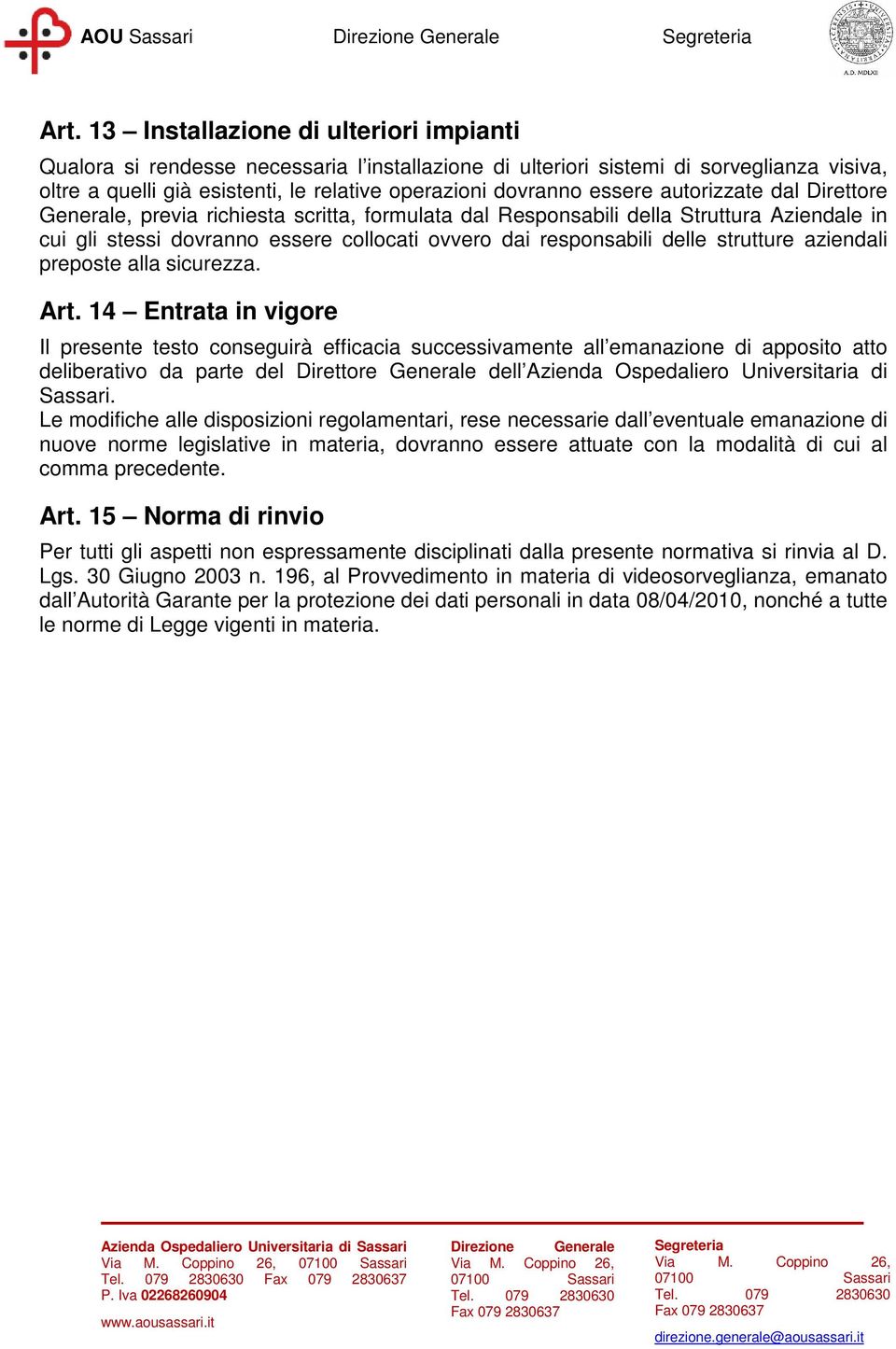 AOU Sassari Direzione Generale Segreteria

A.D. MDLXII

Art. 13 – Installazione di ulteriori impianti

Qualora si rendesse necessaria l'installazione di ulteriori sistemi di sorveglianza visiva, oltre a quelli già esistenti, le relative operazioni dovranno essere autorizzate dal Direttore Generale, previa richiesta scritta, formulata dal Responsabili della Struttura Aziendale in cui gli stessi dovranno essere collocati ovvero dai responsabili delle strutture aziendali preposte alla sicurezza.

Art. 14 – Entrata in vigore

Il presente testo conseguirà efficacia successivamente all'emanazione di apposito atto deliberativo da parte del Direttore Generale dell'Azienda Ospedaliero Universitaria di Sassari.
Le modifiche alle disposizioni regolamentari, rese necessarie dall'eventuale emanazione di nuove norme legislative in materia, dovranno essere attuate con la modalità di cui al comma precedente.

Art. 15 – Norma di rinvio

Per tutti gli aspetti non espressamente disciplinati dalla presente normativa si rinvia al D. Lgs. 30 Giugno 2003 n. 196, al Provvedimento in materia di videosorveglianza, emanato dall'Autorità Garante per la protezione dei dati personali in data 08/04/2010, nonché a tutte le norme di Legge vigenti in materia.

Azienda Ospedaliero Universitaria di Sassari
Via M. Coppino 26, 07100 Sassari
Tel. 079 2830630 Fax 079 2830637
P. Iva 02268260904
www.aousassari.it

Direzione Generale
Via M. Coppino 26, 07100 Sassari
Tel. 079 2830630
Fax 079 2830637

Segreteria
Via M. Coppino 26, 07100 Sassari
Tel. 079 2830630
Fax 079 2830637
direzione.generale@aousassari.it